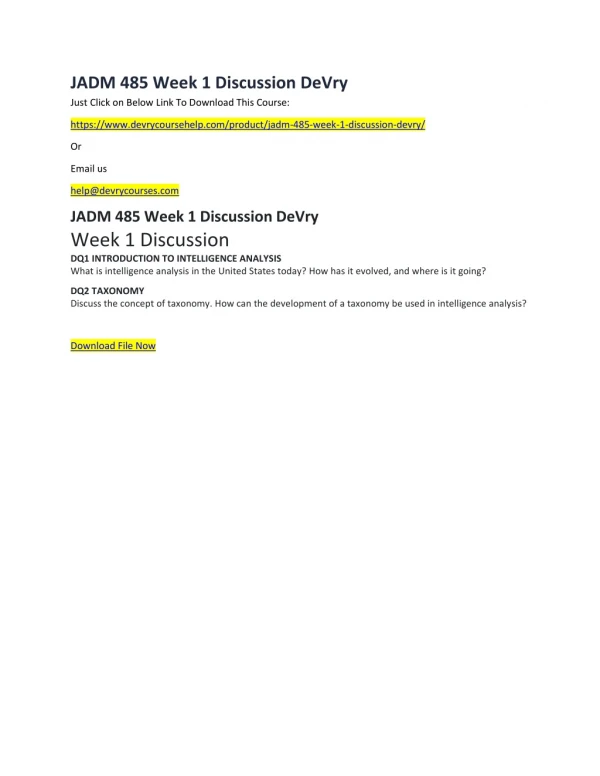 JADM 485 Week 1 Discussion DeVry

Just Click on Below Link To Download This Course:

https://www.devrycoursehelp.com/product/jadm-485-week-1-discussion-devry/

Or

Email us

help@devrycourses.com

JADM 485 Week 1 Discussion DeVry

Week 1 Discussion

DQ1 INTRODUCTION TO INTELLIGENCE ANALYSIS
What is intelligence analysis in the United States today? How has it evolved, and where is it going?

DQ2 TAXONOMY
Discuss the concept of taxonomy. How can the development of a taxonomy be used in intelligence analysis?

Download File Now